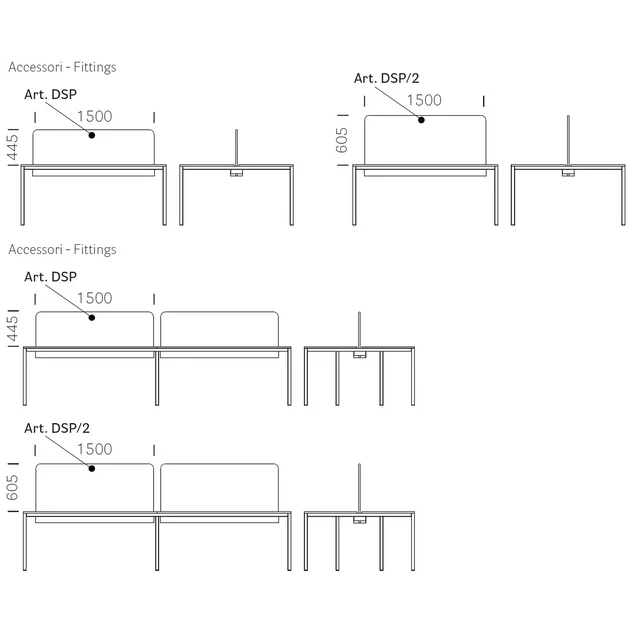 Accessori - Fittings

Art. DSP
1500
445

Art. DSP/2
1500
605

Accessori - Fittings

Art. DSP
1500
445

Art. DSP/2
1500
605